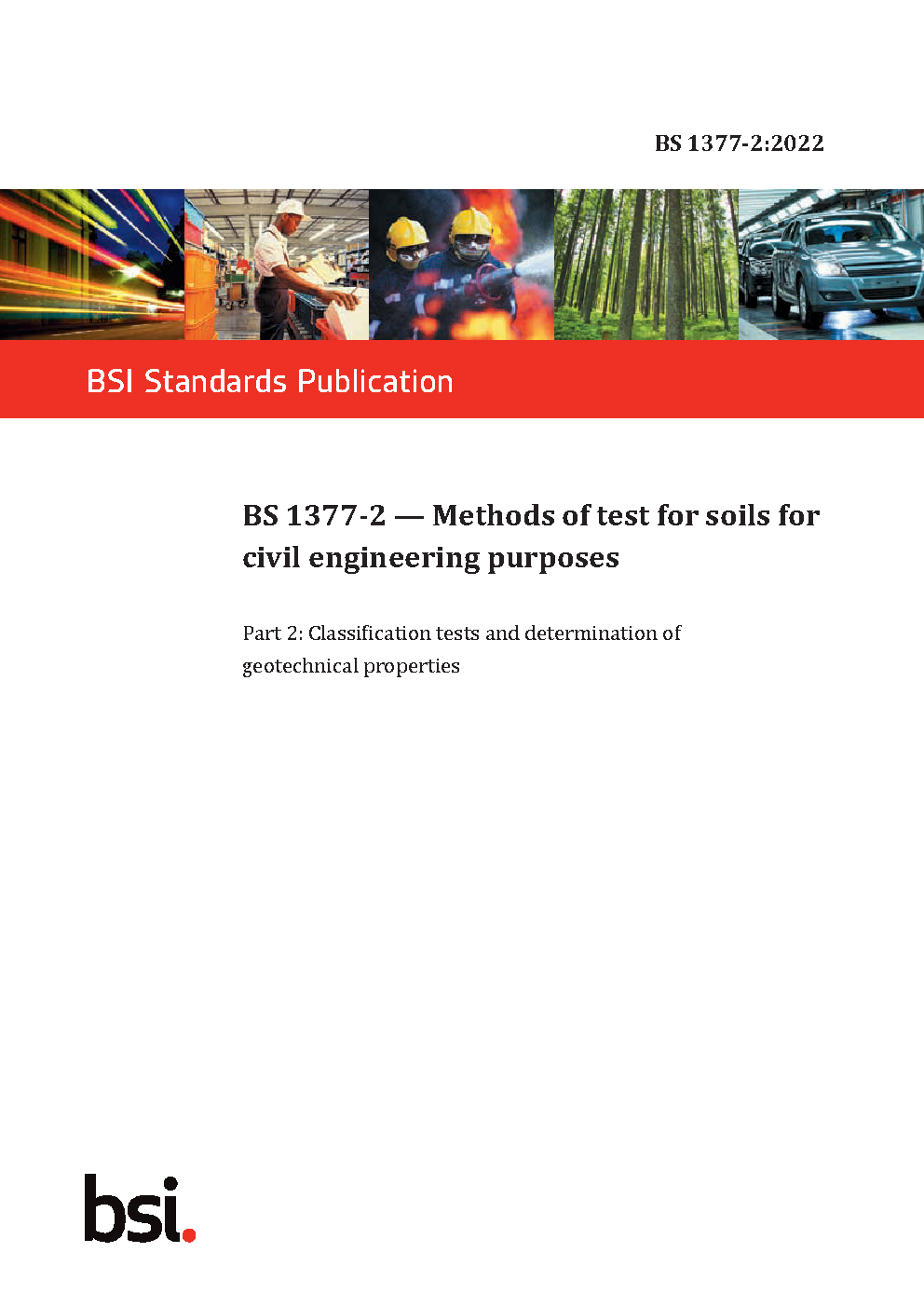 BS 1377-2:2022

BSI Standards Publication

BS 1377-2 — Methods of test for soils for civil engineering purposes

Part 2: Classification tests and determination of geotechnical properties

bsi.